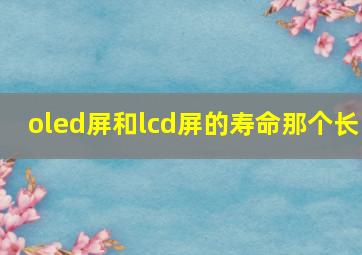 oled屏和lcd屏的寿命那个长